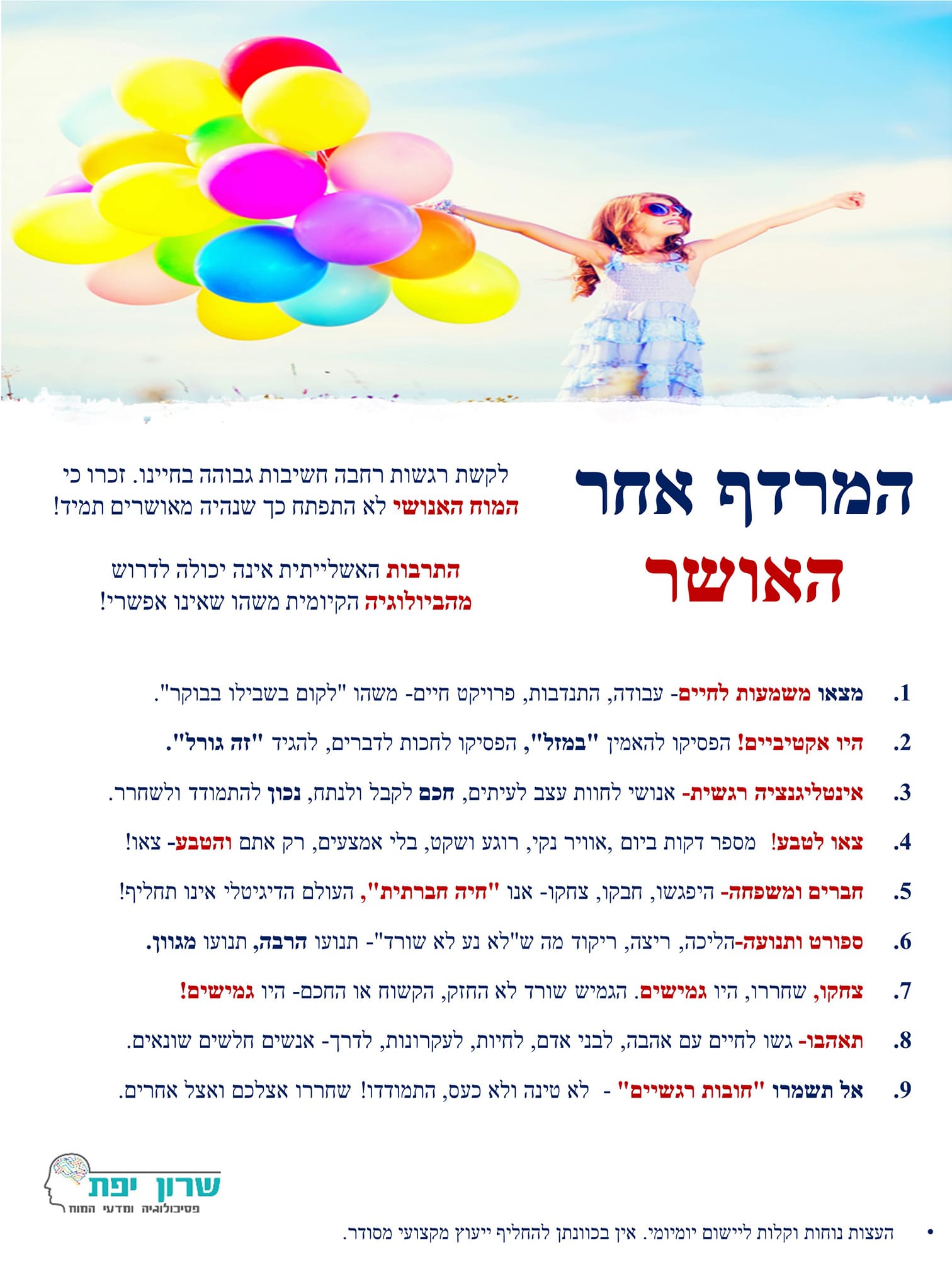 המרדף אחר

האושר

לקשת רגשות רחבה חשיבות גבוהה בחיינו. זכרו כי המוח האנושי לא התפתח כך שנהיה מאושרים תמיד!

התרבות האשלייתית אינה יכולה לדרוש מהביולוגיה הקיומית משהו שאינו אפשרי!

1. מצאו משמעות לחיים- עבודה, התנדבות, פרויקט חיים- משהו "לקום בשבילו בבוקר".

2. היו אקטיביים! הפסיקו להאמין "במזל", הפסיקו לחכות לדברים, להגיד "זה גורל".

3. אינטליגנציה רגשית- אנושי לחוות עצב לעיתים, חכם לקבל ולנתח, נכון להתמודד ולשחרר.

4. צאו לטבע! מספר דקות ביום ,אוויר נקי, רוגע ושקט, בלי אמצעים, רק אתם והטבע- צאו!

5. חברים ומשפחה- היפגשו, חבקו, צחקו- אנו "חיה חברתית", העולם הדיגיטלי אינו תחליף!

6. ספורט ותנועה-הליכה, ריצה, ריקוד מה ש"לא נע לא שורד"- תנועו הרבה, תנועו מגוון.

7. צחקו, שחררו, היו גמישים. הגמיש שורד לא החזק, הקשוח או החכם- היו גמישים!

8. תאהבו- גשו לחיים עם אהבה, לבני אדם, לחיות, לעקרונות, לדרך- אנשים חלשים שונאים.

9. אל תשמרו "חובות רגשיים" - לא טינה ולא כעס, התמודדו! שחררו אצלכם ואצל אחרים.

שרון יפת
פסיכולוגיה ומדעי המוח

• העצות נוחות וקלות ליישום יומיומי. אין בכוונתן להחליף ייעוץ מקצועי מסודר.